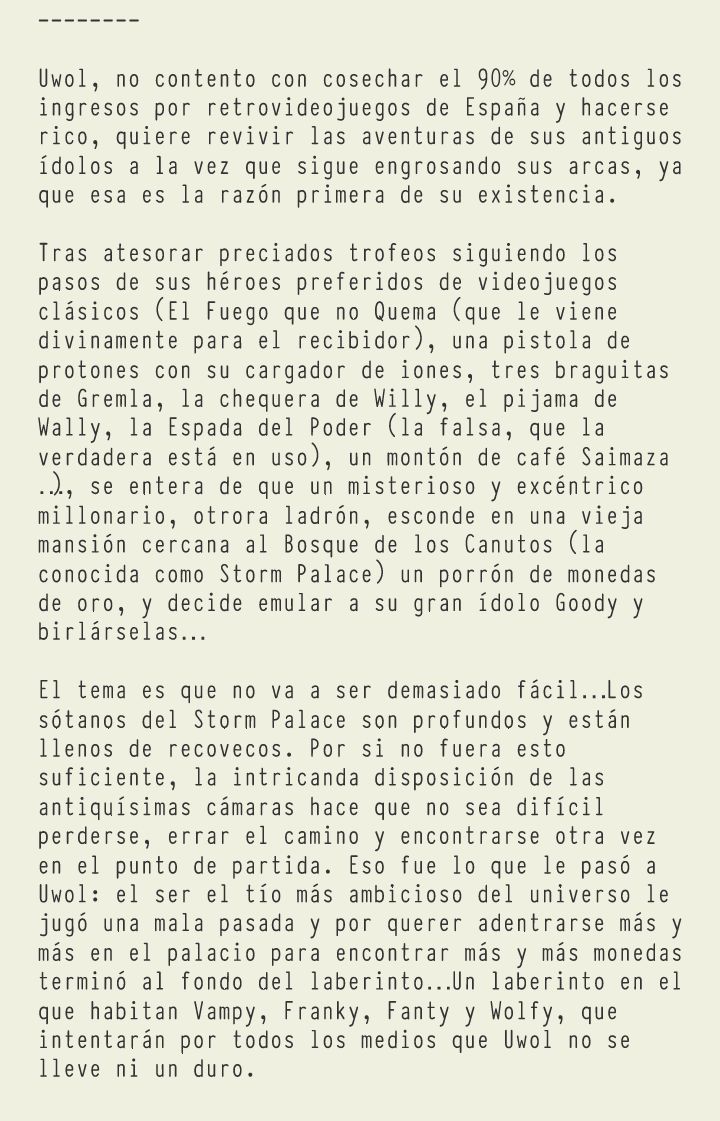 --------

Uwol, no contento con cosechar el 90% de todos los ingresos por retrovideojuegos de España y hacerse rico, quiere revivir las aventuras de sus antiguos ídolos a la vez que sigue engrosando sus arcas, ya que esa es la razón primera de su existencia.

Tras atesorar preciados trofeos siguiendo los pasos de sus héroes preferidos de videojuegos clásicos (El Fuego que no Quema (que le viene divinamente para el recibidor), una pistola de protones con su cargador de iones, tres braguitas de Gremla, la chequera de Willy, el pijama de Wally, la Espada del Poder (la falsa, que la verdadera está en uso), un montón de café Saimaza ...), se entera de que un misterioso y excéntrico millonario, otrora ladrón, esconde en una vieja mansión cercana al Bosque de los Canutos (la conocida como Storm Palace) un porrón de monedas de oro, y decide emular a su gran ídolo Goody y birlárselas...

El tema es que no va a ser demasiado fácil...Los sótanos del Storm Palace son profundos y están llenos de recovecos. Por si no fuera esto suficiente, la intricanda disposición de las antiquísimas cámaras hace que no sea difícil perderse, errar el camino y encontrarse otra vez en el punto de partida. Eso fue lo que le pasó a Uwol: el ser el tío más ambicioso del universo le jugó una mala pasada y por querer adentrarse más y más en el palacio para encontrar más y más monedas terminó al fondo del laberinto...Un laberinto en el que habitan Vampy, Franky, Fanty y Wolfy, que intentarán por todos los medios que Uwol no se lleve ni un duro.